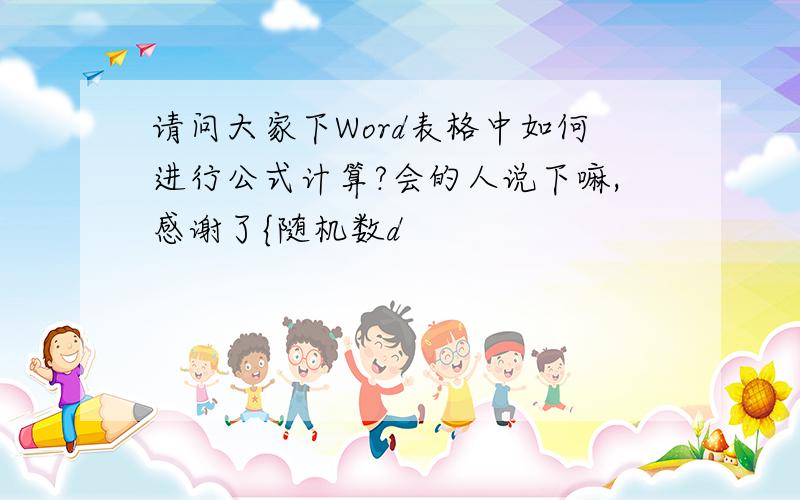 请问大家下Word表格中如何进行公式计算?会的人说下嘛,感谢了{随机数d